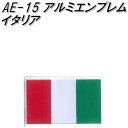 AE-15 アルミエンブレム
イタリア